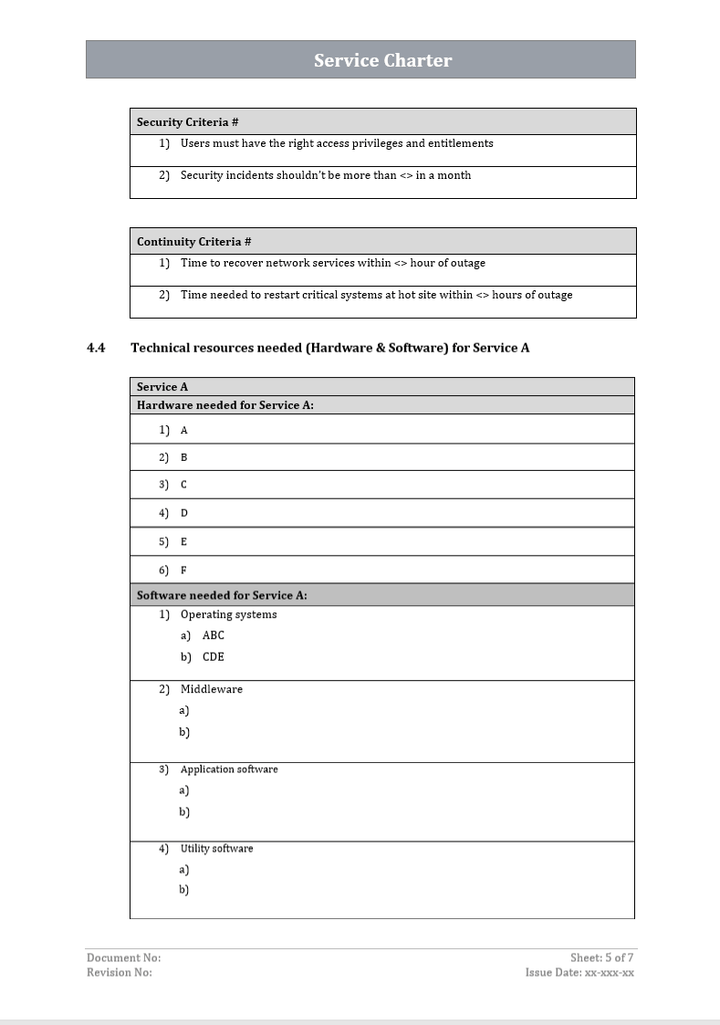 Service Charter

| Security Criteria # |
|---|
| 1) Users must have the right access privileges and entitlements |
| 2) Security incidents shouldn't be more than <> in a month |

| Continuity Criteria # |
|---|
| 1) Time to recover network services within <> hour of outage |
| 2) Time needed to restart critical systems at hot site within <> hours of outage |

4.4 Technical resources needed (Hardware & Software) for Service A

| Service A |
|---|
| Hardware needed for Service A: |
| 1) A |
| 2) B |
| 3) C |
| 4) D |
| 5) E |
| 6) F |
| Software needed for Service A: |
| 1) Operating systems a) ABC b) CDE |
| 2) Middleware a) b) |
| 3) Application software a) b) |
| 4) Utility software a) b) |

Document No:
Revision No:
Sheet: 5 of 7
Issue Date: xx-xxx-xx